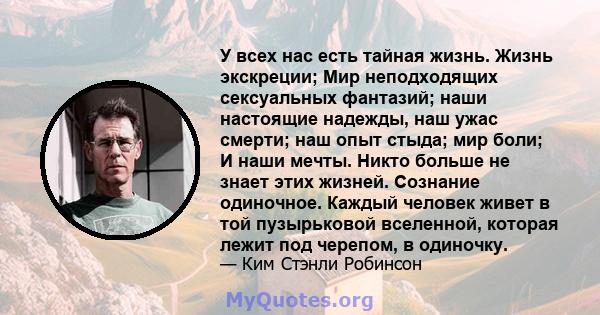 У всех нас есть тайная жизнь. Жизнь экскреции; Мир неподходящих сексуальных фантазий; наши настоящие надежды, наш ужас смерти; наш опыт стыда; мир боли; И наши мечты. Никто больше не знает этих жизней. Сознание одиночное. Каждый человек живет в той пузырьковой вселенной, которая лежит под черепом, в одиночку.
— Ким Стэнли Робинсон

MyQuotes.org